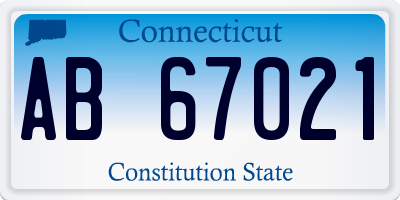 Connecticut

AB 67021

Constitution State